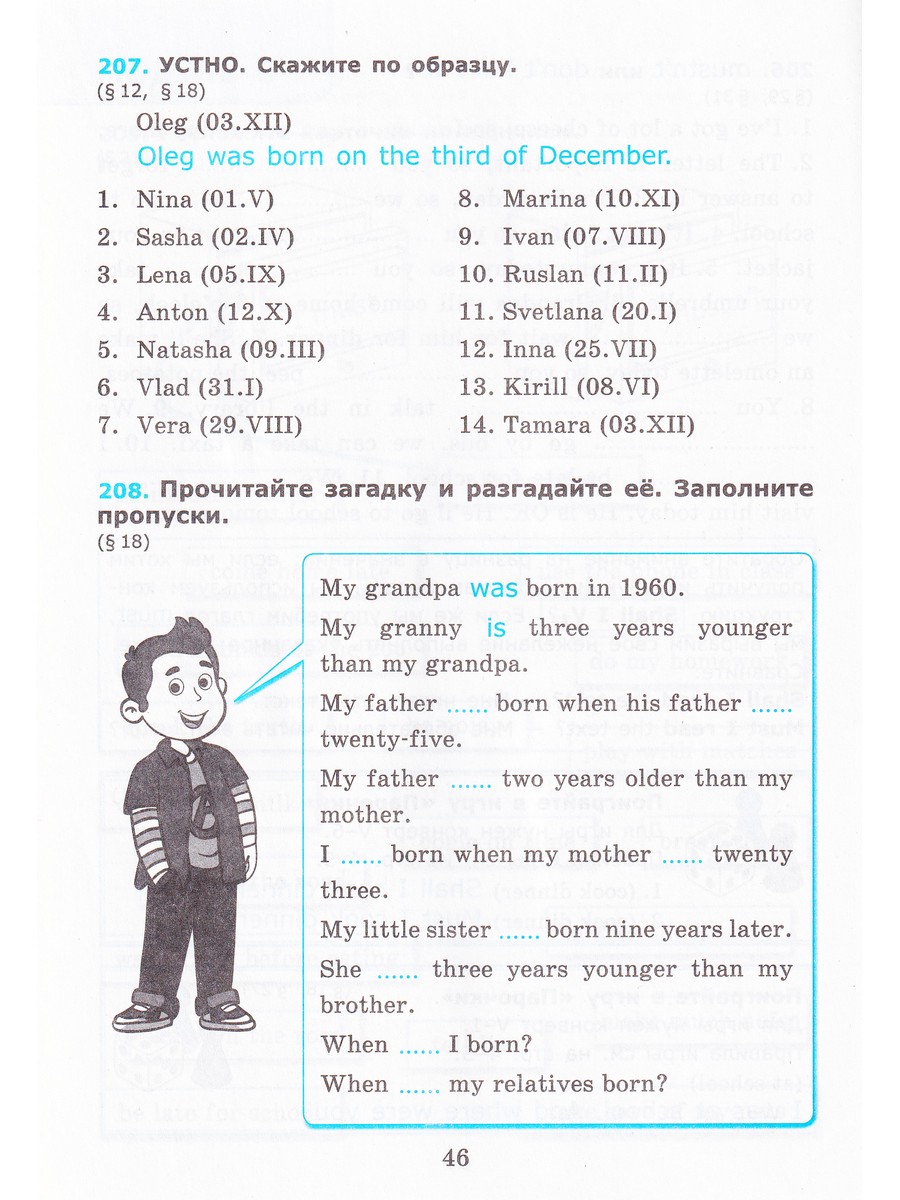 207. УСТНО. Скажите по образцу.
(§ 12, § 18)

Oleg (03.XII)
Oleg was born on the third of December.

1. Nina (01.V)
2. Sasha (02.IV)
3. Lena (05.IX)
4. Anton (12.X)
5. Natasha (09.III)
6. Vlad (31.I)
7. Vera (29.VIII)
8. Marina (10.XI)
9. Ivan (07.VIII)
10. Ruslan (11.II)
11. Svetlana (20.I)
12. Inna (25.VII)
13. Kirill (08.VI)
14. Tamara (03.XII)

208. Прочитайте загадку и разгадайте её. Заполните пропуски.
(§ 18)

My grandpa was born in 1960.
My granny is three years younger than my grandpa.
My father ...... born when his father ...... twenty-five.
My father ...... two years older than my mother.
I ...... born when my mother ...... twenty three.
My little sister ...... born nine years later.
She ...... three years younger than my brother.
When ...... I born?
When ...... my relatives born?

46